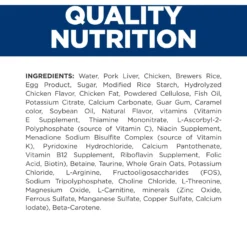 QUALITY NUTRITION

INGREDIENTS: Water, Pork Liver, Chicken, Brewers Rice, Egg Product, Sugar, Modified Rice Starch, Hydrolyzed Chicken Flavor, Chicken Fat, Powdered Cellulose, Fish Oil, Potassium Citrate, Calcium Carbonate, Guar Gum, Caramel color, Soybean Oil, Natural Flavor, vitamins (Vitamin E Supplement, Thiamine Mononitrate, L-Ascorbyl-2-Polyphosphate (source of Vitamin C), Niacin Supplement, Menadione Sodium Bisulfite Complex (source of Vitamin K), Pyridoxine Hydrochloride, Calcium Pantothenate, Vitamin B12 Supplement, Riboflavin Supplement, Folic Acid, Biotin), Betaine, Taurine, Whole Grain Oats, Potassium Chloride, L-Arginine, Fructooligosaccharides (FOS), Sodium Tripolyphosphate, Choline Chloride, L-Threonine, Magnesium Oxide, L-Carnitine, minerals (Zinc Oxide, Ferrous Sulfate, Manganese Sulfate, Copper Sulfate, Calcium Iodate), Beta-Carotene.